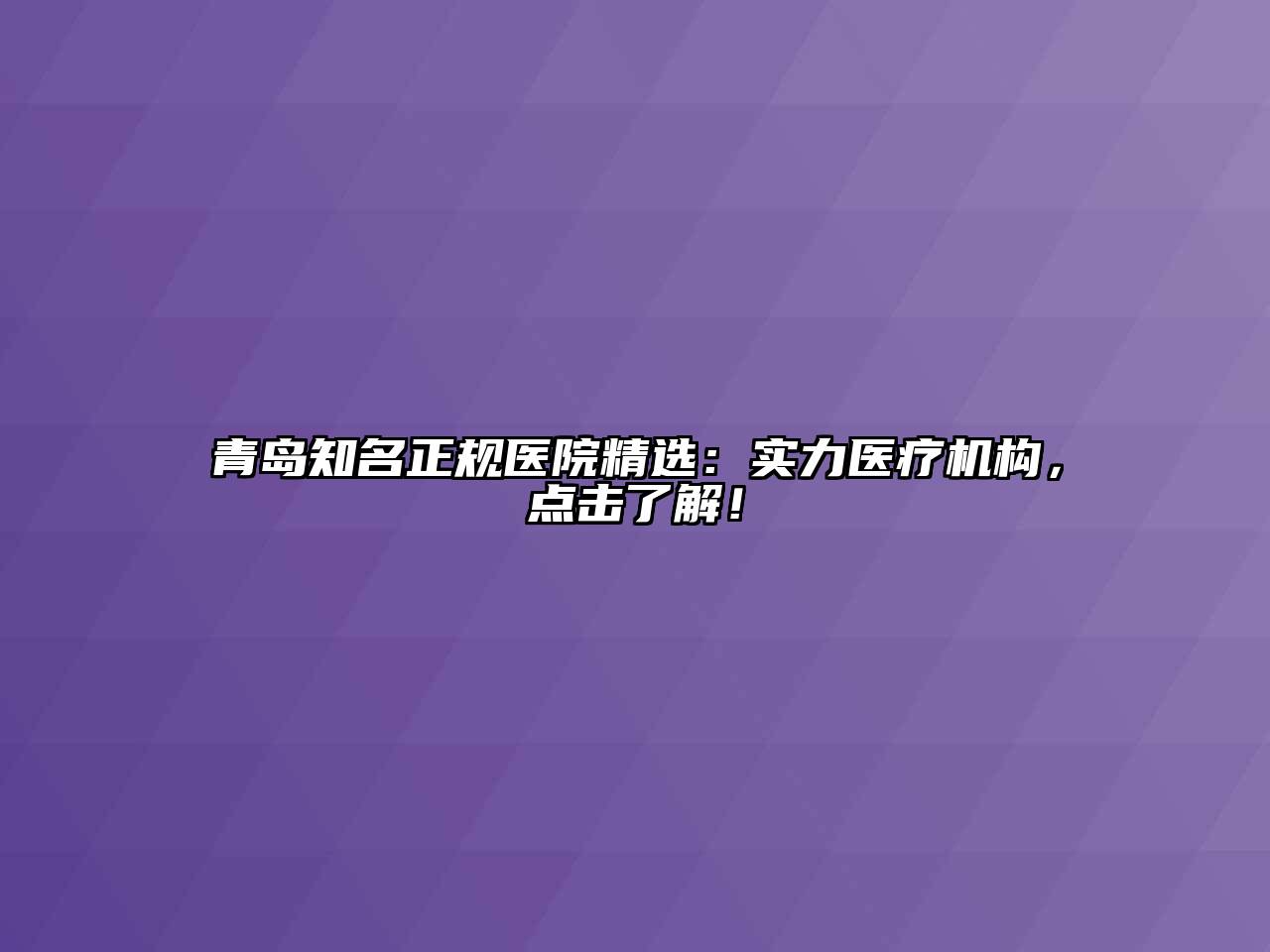 青岛知名正规医院精选：实力医疗机构，点击了解！